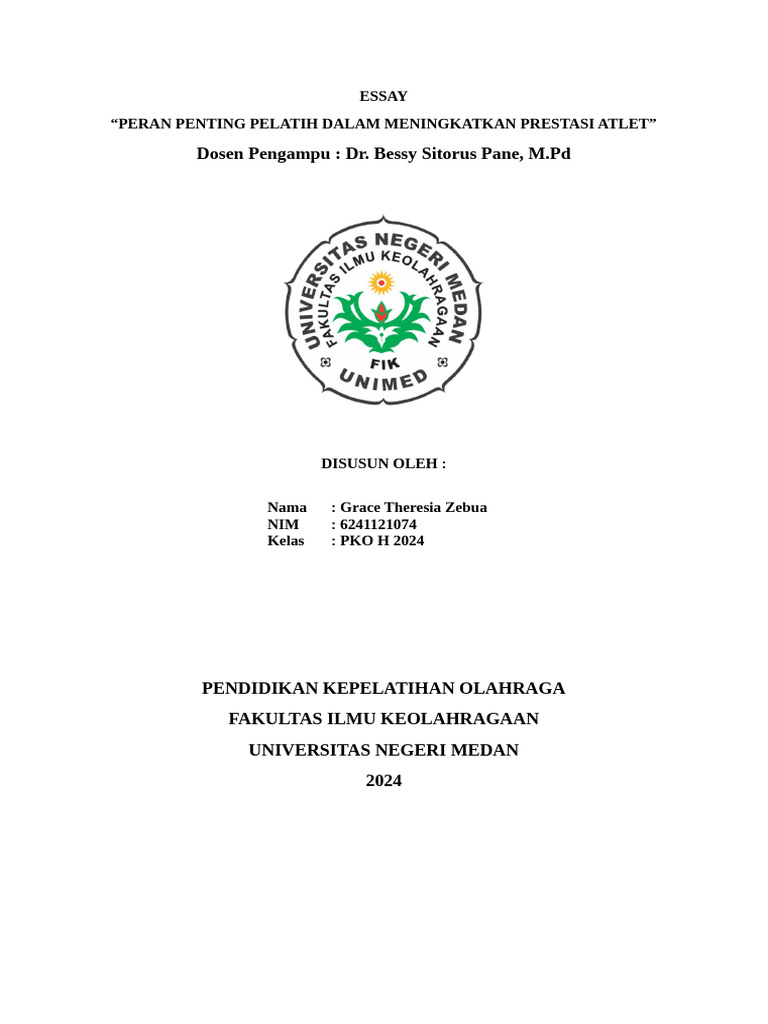 ESSAY

“PERAN PENTING PELATIH DALAM MENINGKATKAN PRESTASI ATLET”

Dosen Pengampu : Dr. Bessy Sitorus Pane, M.Pd

UNIVERSITAS NEGERI MEDAN
FAKULTAS ILMU KEOLAHRAGAAN
FIK
UNIMED

DISUSUN OLEH :

Nama : Grace Theresia Zebua
NIM : 6241121074
Kelas : PKO H 2024

PENDIDIKAN KEPELATIHAN OLAHRAGA
FAKULTAS ILMU KEOLAHRAGAAN
UNIVERSITAS NEGERI MEDAN
2024